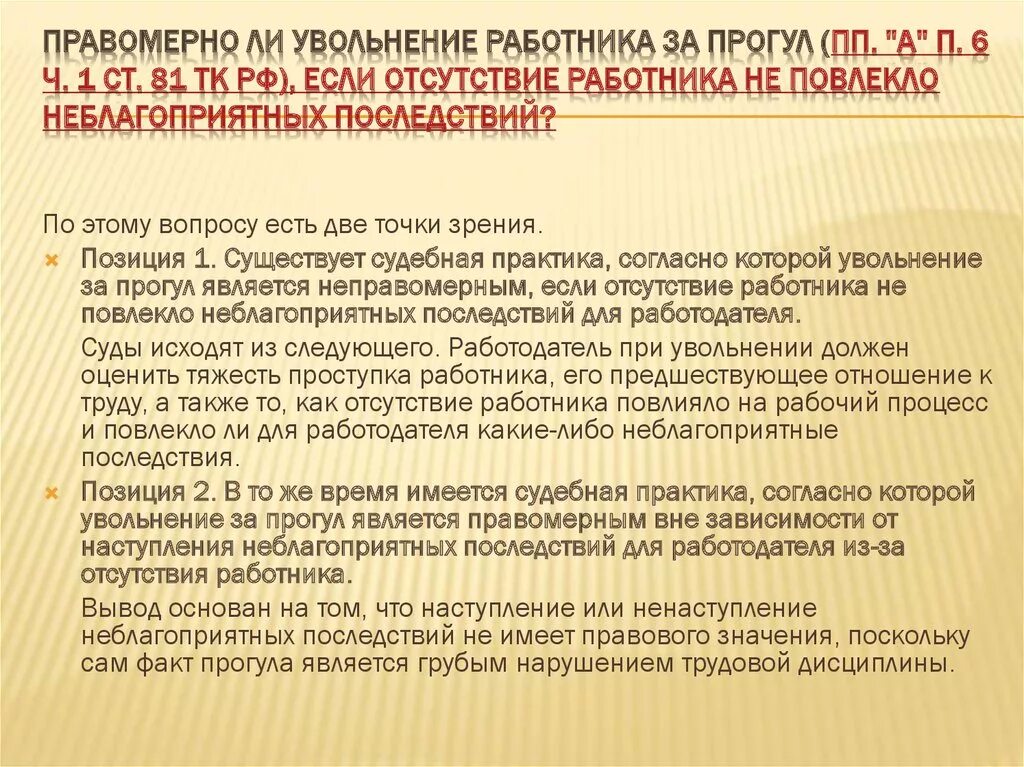 ПРАВОМЕРНО ЛИ УВОЛЬНЕНИЕ РАБОТНИКА ЗА ПРОГУЛ (ПП. "А" П. 6 Ч. 1 СТ. 81 ТК РФ), ЕСЛИ ОТСУТСТВИЕ РАБОТНИКА НЕ ПОВЛЕКЛО НЕБЛАГОПРИЯТНЫХ ПОСЛЕДСТВИЙ?

По этому вопросу есть две точки зрения.

Позиция 1. Существует судебная практика, согласно которой увольнение за прогул является неправомерным, если отсутствие работника не повлекло неблагоприятных последствий для работодателя.

Суды исходят из следующего. Работодатель при увольнении должен оценить тяжесть проступка работника, его предшествующее отношение к труду, а также то, как отсутствие работника повлияло на рабочий процесс и повлекло ли для работодателя какие-либо неблагоприятные последствия.

Позиция 2. В то же время имеется судебная практика, согласно которой увольнение за прогул является правомерным вне зависимости от наступления неблагоприятных последствий для работодателя из-за отсутствия работника.

Вывод основан на том, что наступление или ненаступление неблагоприятных последствий не имеет правового значения, поскольку сам факт прогула является грубым нарушением трудовой дисциплины.